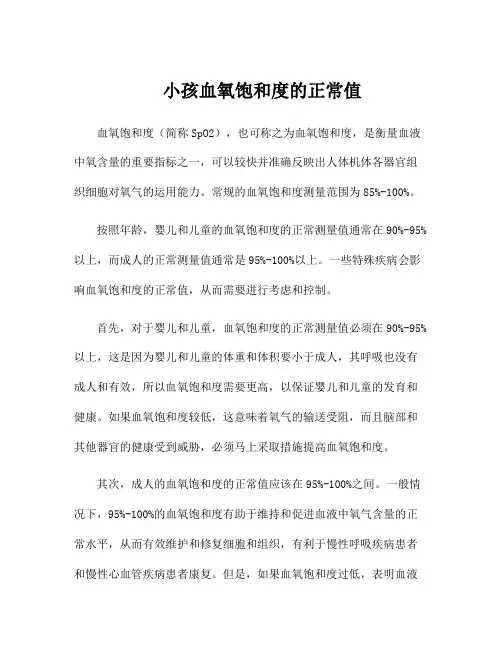 小孩血氧饱和度的正常值

血氧饱和度（简称 SpO2），也可称之为血氧饱和度，是衡量血液中氧含量的重要指标之一，可以较快并准确反映出人体机体各器官组织细胞对氧气的运用能力。常规的血氧饱和度测量范围为 85%-100%。

按照年龄，婴儿和儿童的血氧饱和度的正常测量值通常在 90%-95%以上，而成人的正常测量值通常是 95%-100%以上。一些特殊疾病会影响血氧饱和度的正常值，从而需要进行考虑和控制。

首先，对于婴儿和儿童，血氧饱和度的正常测量值必须在 90%-95%以上，这是因为婴儿和儿童的体重和体积要小于成人，其呼吸也没有成人和有效，所以血氧饱和度需要更高，以保证婴儿和儿童的发育和健康。如果血氧饱和度较低，这意味着氧气的输送受阻，而且脑部和其他器官的健康受到威胁，必须马上采取措施提高血氧饱和度。

其次，成人的血氧饱和度的正常值应该在 95%-100%之间。一般情况下，95%-100%的血氧饱和度有助于维持和促进血液中氧气含量的正常水平，从而有效维护和修复细胞和组织，有利于慢性呼吸疾病患者和慢性心血管疾病患者康复。但是，如果血氧饱和度过低，表明血液